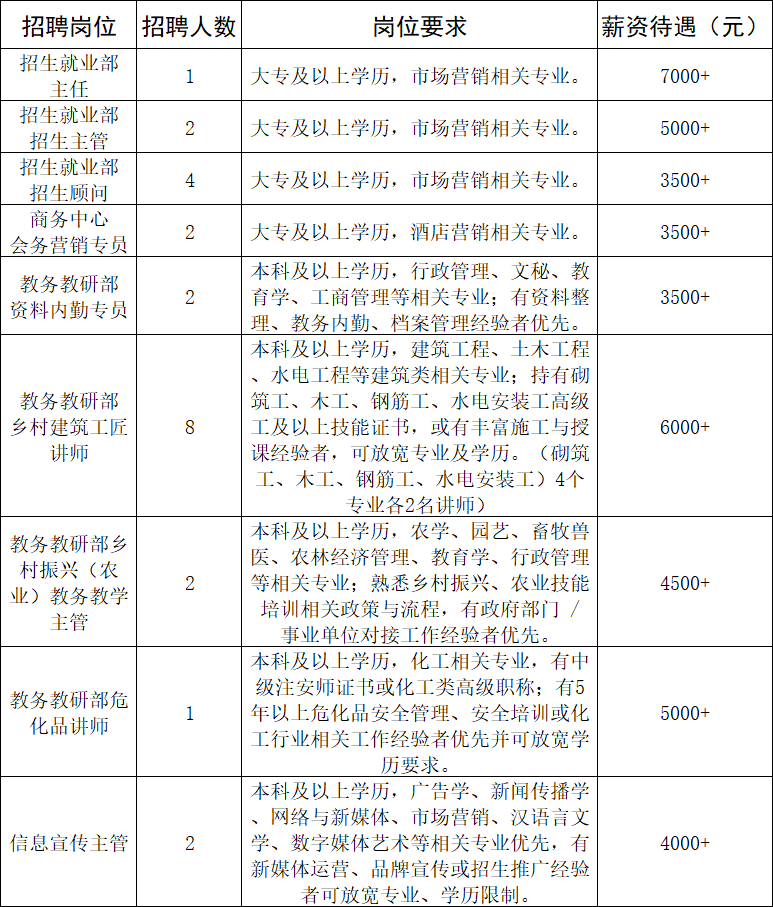 | 招聘岗位 | 招聘人数 | 岗位要求 | 薪资待遇（元） |
|---|---|---|---|
| 招生就业部主任 | 1 | 大专及以上学历，市场营销相关专业。 | 7000+ |
| 招生就业部招生主管 | 2 | 大专及以上学历，市场营销相关专业。 | 5000+ |
| 招生就业部招生顾问 | 4 | 大专及以上学历，市场营销相关专业。 | 3500+ |
| 商务中心会务营销专员 | 2 | 大专及以上学历，酒店营销相关专业。 | 3500+ |
| 教务教研部资料内勤专员 | 2 | 本科及以上学历，行政管理、文秘、教育学、工商管理等相关专业；有资料整理、教务内勤、档案管理经验者优先。 | 3500+ |
| 教务教研部乡村建筑工匠讲师 | 8 | 本科及以上学历，建筑工程、土木工程、水电工程等建筑类相关专业；持有砌筑工、木工、钢筋工、水电安装工高级工及以上技能证书，或有丰富施工与授课经验者，可放宽专业及学历。（砌筑工、木工、钢筋工、水电安装工）4个专业各2名讲师） | 6000+ |
| 教务教研部乡村振兴（农业）教务教学主管 | 2 | 本科及以上学历，农学、园艺、畜牧兽医、农林经济管理、教育学、行政管理等相关专业；熟悉乡村振兴、农业技能培训相关政策与流程，有政府部门 / 事业单位对接工作经验者优先。 | 4500+ |
| 教务教研部危化品讲师 | 1 | 本科及以上学历，化工相关专业，有中级注安师证书或化工类高级职称；有5年以上危化品安全管理、安全培训或化工行业相关工作经验者优先并可放宽学历要求。 | 5000+ |
| 信息宣传主管 | 2 | 本科及以上学历，广告学、新闻传播学、网络与新媒体、市场营销、汉语言文学、数字媒体艺术等相关专业优先，有新媒体运营、品牌宣传或招生推广经验者可放宽专业、学历限制。 | 4000+ |